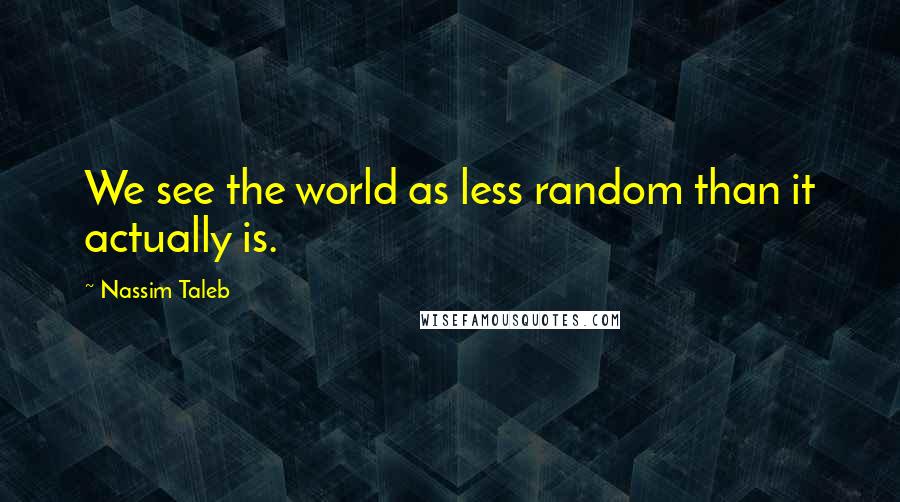 We see the world as less random than it actually is.

~ Nassim Taleb

WISEFAMOUSQUOTES.COM